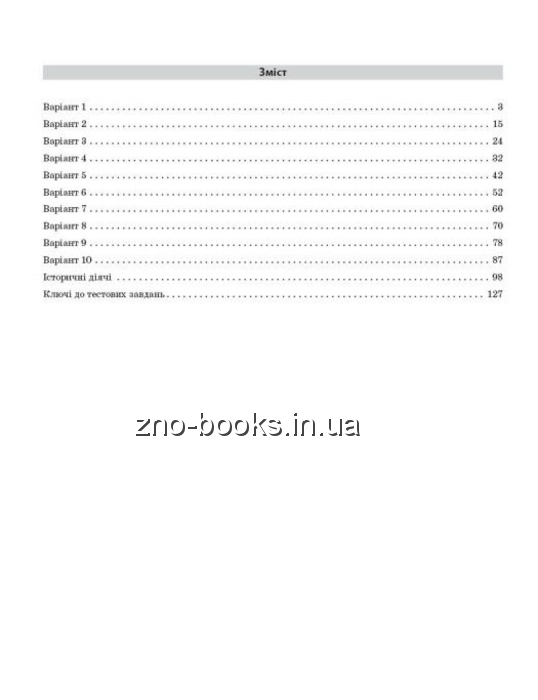 Зміст

Варіант 1 3
Варіант 2 15
Варіант 3 24
Варіант 4 32
Варіант 5 42
Варіант 6 52
Варіант 7 60
Варіант 8 70
Варіант 9 78
Варіант 10 87
Історичні діячі 98
Ключі до тестових завдань 127

zno-books.in.ua